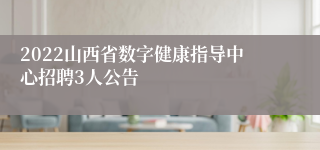 2022山西省数字健康指导中心招聘3人公告